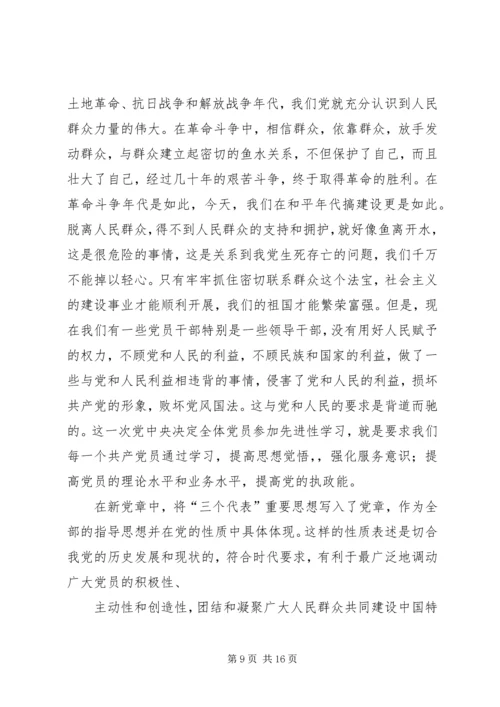 土地革命、抗日战争和解放战争年代，我们党就充分认识到人民群众力量的伟大。在革命斗争中，相信群众，依靠群众，放手发动群众，与群众建立起密切的鱼水关系，不但保护了自己，而且壮大了自己，经过几十年的艰苦斗争，终于取得革命的胜利。在革命斗争年代是如此，今天，我们在和平年代搞建设更是如此。脱离人民群众，得不到人民群众的支持和拥护，就好像鱼离开水，这是很危险的事情，这是关系到我党生死存亡的问题，我们千万不能掉以轻心。只有牢牢抓住密切联系群众这个法宝，社会主义的建设事业才能顺利开展，我们的祖国才能繁荣富强。但是，现在我们有一些党员干部特别是一些领导干部，没有用好人民赋予的权力，不顾党和人民的利益，不顾民族和国家的利益，做了一些与党和人民利益相违背的事情，侵害了党和人民的利益，损坏共产党的形象，败坏党风国法。这与党和人民的要求是背道而驰的。这一次党中央决定全体党员参加先进性学习，就是要求我们每一个共产党员通过学习，提高思想觉悟，，强化服务意识；提高党员的理论水平和业务水平，提高党的执政能。

在新党章中，将“三个代表”重要思想写入了党章，作为全部的指导思想并在党的性质中具体体现。这样的性质表述是切合我党的历史发展和现状的，符合时代要求，有利于最广泛地调动广大党员的积极性、

主动性和创造性，团结和凝聚广大人民群众共同建设中国特

第 9 页 共 16 页